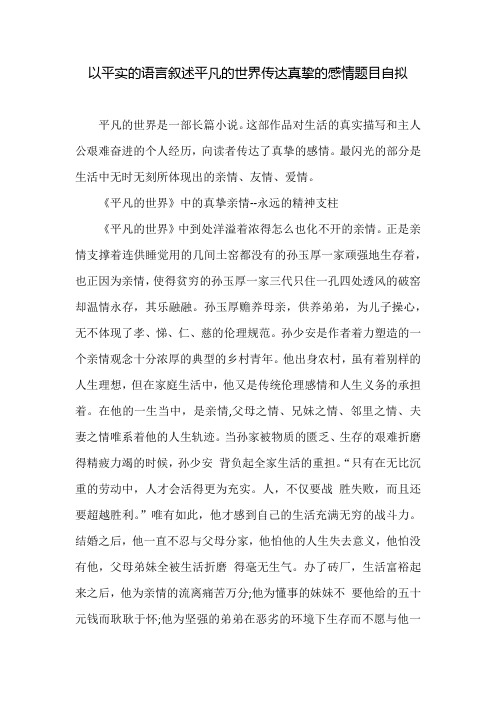 以平实的语言叙述平凡的世界传达真挚的感情题目自拟

平凡的世界是一部长篇小说。这部作品对生活的真实描写和主人公艰难奋进的个人经历，向读者传达了真挚的感情。最闪光的部分是生活中无时无刻所体现出的亲情、友情、爱情。

《平凡的世界》中的真挚亲情--永远的精神支柱

《平凡的世界》中到处洋溢着浓得怎么也化不开的亲情。正是亲情支撑着连供睡觉用的几间土窑都没有的孙玉厚一家顽强地生存着，也正因为亲情，使得贫穷的孙玉厚一家三代只住一孔四处透风的破窑却温情永存，其乐融融。孙玉厚赡养母亲，供养弟弟，为儿子操心，无不体现了孝、悌、仁、慈的伦理规范。孙少安是作者着力塑造的一个亲情观念十分浓厚的典型的乡村青年。他出身农村，虽有着别样的人生理想，但在家庭生活中，他又是传统伦理感情和人生义务的承担着。在他的一生当中，是亲情,父母之情、兄妹之情、邻里之情、夫妻之情唯系着他的人生轨迹。当孙家被物质的匮乏、生存的艰难折磨得精疲力竭的时候，孙少安 背负起全家生活的重担。“只有在无比沉重的劳动中，人才会活得更为充实。人，不仅要战 胜失败，而且还要超越胜利。”唯有如此，他才感到自己的生活充满无穷的战斗力。结婚之后，他一直不忍与父母分家，他怕他的人生失去意义，他怕没有他，父母弟妹全被生活折磨 得毫无生气。办了砖厂，生活富裕起来之后，他为亲情的流离痛苦万分;他为懂事的妹妹不 要他给的五十元钱而耿耿于怀;他为坚强的弟弟在恶劣的环境下生存而不愿与他一